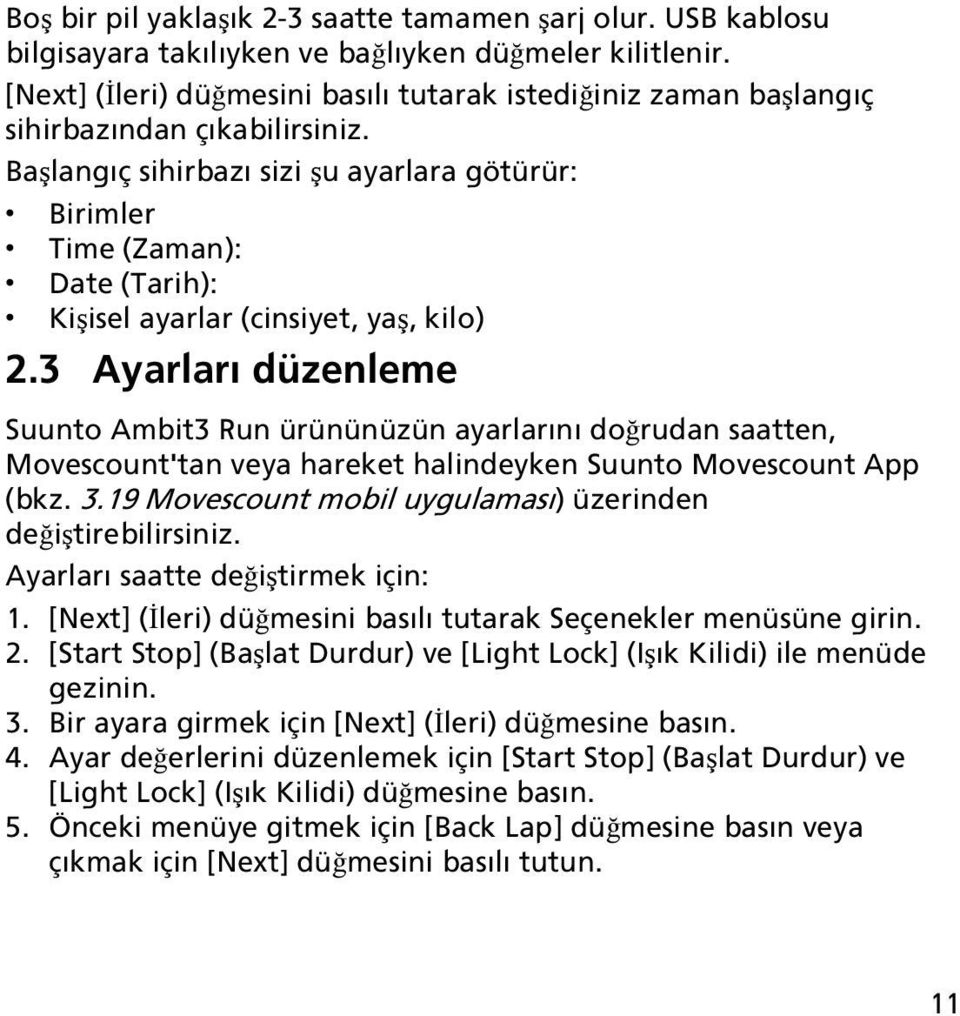 Boş bir pil yaklaşık 2-3 saatte tamamen şarj olur. USB kablosu bilgisayara takılıyken ve bağlıyken düğmeler kilitlenir.

[Next] (İleri) düğmesini basılı tutarak istediğiniz zaman başlangıç sihirbazından çıkabilirsiniz.

Başlangıç sihirbazı sizi şu ayarlara götürür:

• Birimler
• Time (Zaman):
• Date (Tarih):
• Kişisel ayarlar (cinsiyet, yaş, kilo)

2.3 Ayarları düzenleme

Suunto Ambit3 Run ürününüzün ayarlarını doğrudan saatten, Movescount'tan veya hareket halindeyken Suunto Movescount App (bkz. 3.19 Movescount mobil uygulaması) üzerinden değiştirebilirsiniz.

Ayarları saatte değiştirmek için:

1. [Next] (İleri) düğmesini basılı tutarak Seçenekler menüsüne girin.
2. [Start Stop] (Başlat Durdur) ve [Light Lock] (Işık Kilidi) ile menüde gezinin.
3. Bir ayara girmek için [Next] (İleri) düğmesine basın.
4. Ayar değerlerini düzenlemek için [Start Stop] (Başlat Durdur) ve [Light Lock] (Işık Kilidi) düğmesine basın.
5. Önceki menüye gitmek için [Back Lap] düğmesine basın veya çıkmak için [Next] düğmesini basılı tutun.

11